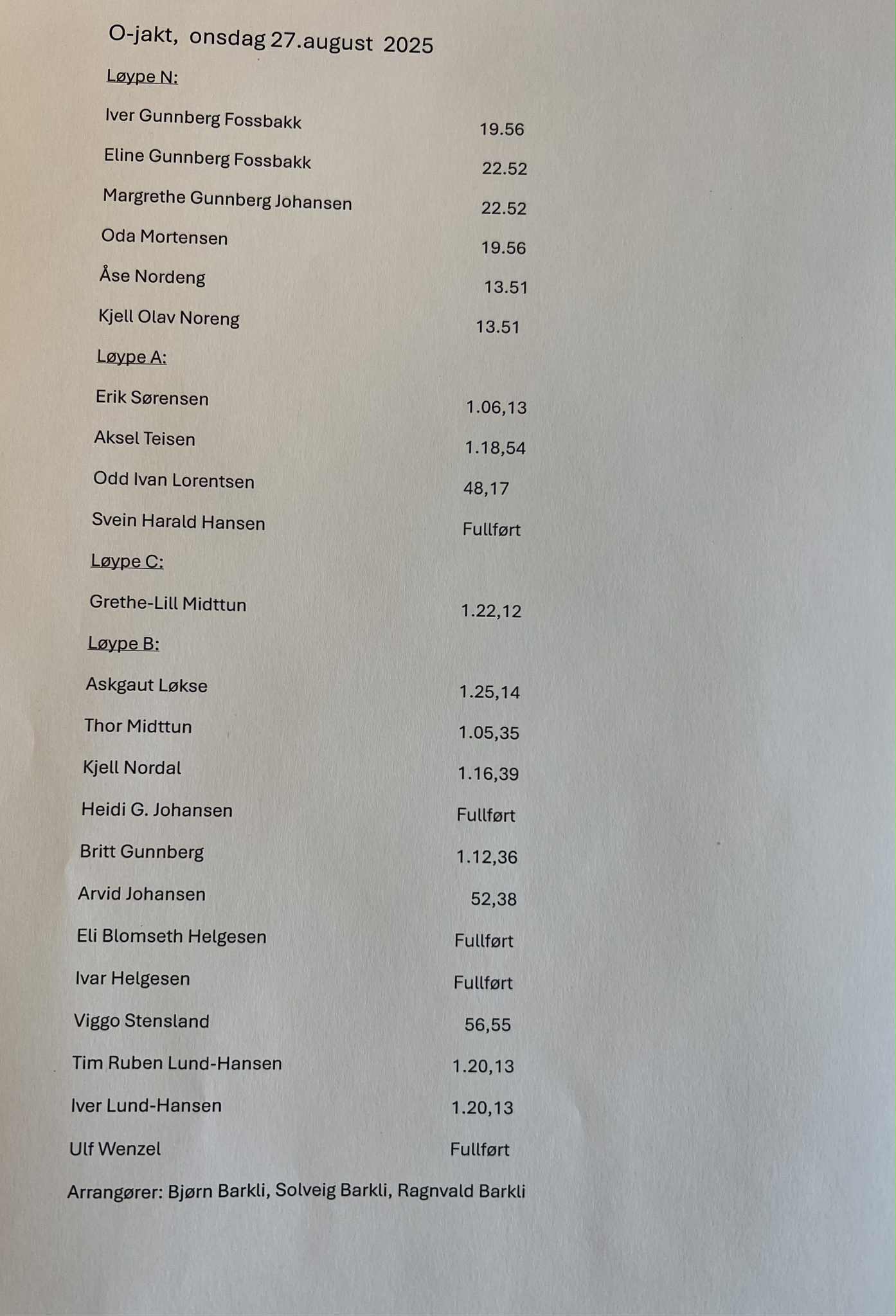 O-jakt, onsdag 27.august 2025

Løype N:

Iver Gunnberg Fossbakk 19.56

Eline Gunnberg Fossbakk 22.52

Margrethe Gunnberg Johansen 22.52

Oda Mortensen 19.56

Åse Nordeng 13.51

Kjell Olav Noreng 13.51

Løype A:

Erik Sørensen 1.06,13

Aksel Teisen 1.18,54

Odd Ivan Lorentsen 48,17

Svein Harald Hansen Fullført

Løype C:

Grethe-Lill Midttun 1.22,12

Løype B:

Askgaut Løkse 1.25,14

Thor Midttun 1.05,35

Kjell Nordal 1.16,39

Heidi G. Johansen Fullført

Britt Gunnberg 1.12,36

Arvid Johansen 52,38

Eli Blomseth Helgesen Fullført

Ivar Helgesen Fullført

Viggo Stensland 56,55

Tim Ruben Lund-Hansen 1.20,13

Iver Lund-Hansen 1.20,13

Ulf Wenzel Fullført

Arrangører: Bjørn Barkli, Solveig Barkli, Ragnvald Barkli